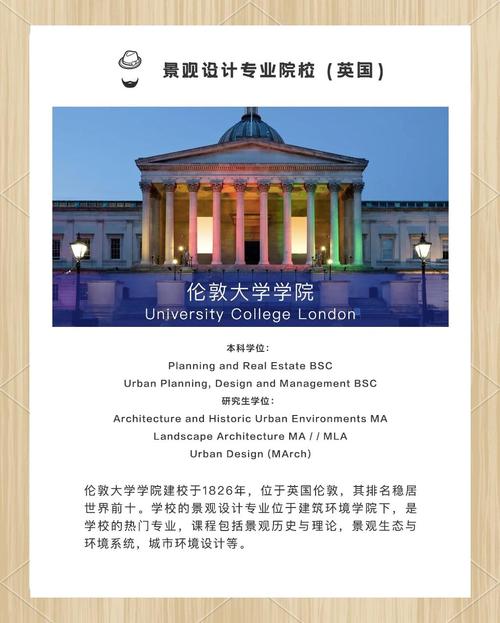 景观设计专业院校（英国）

伦敦大学学院
University College London

本科学位：
Planning and Real Estate BSC
Urban Planning, Design and Management BSC
研究生学位：
Architecture and Historic Urban Environments MA
Landscape Architecture MA / / MLA
Urban Design (MArch)

伦敦大学学院建校于1826年，位于英国伦敦，其排名稳居世界前十。学校的景观设计专业位于建筑环境学院下，是学校的热门专业，课程包括景观历史与理论，景观生态与环境系统，城市环境设计等。